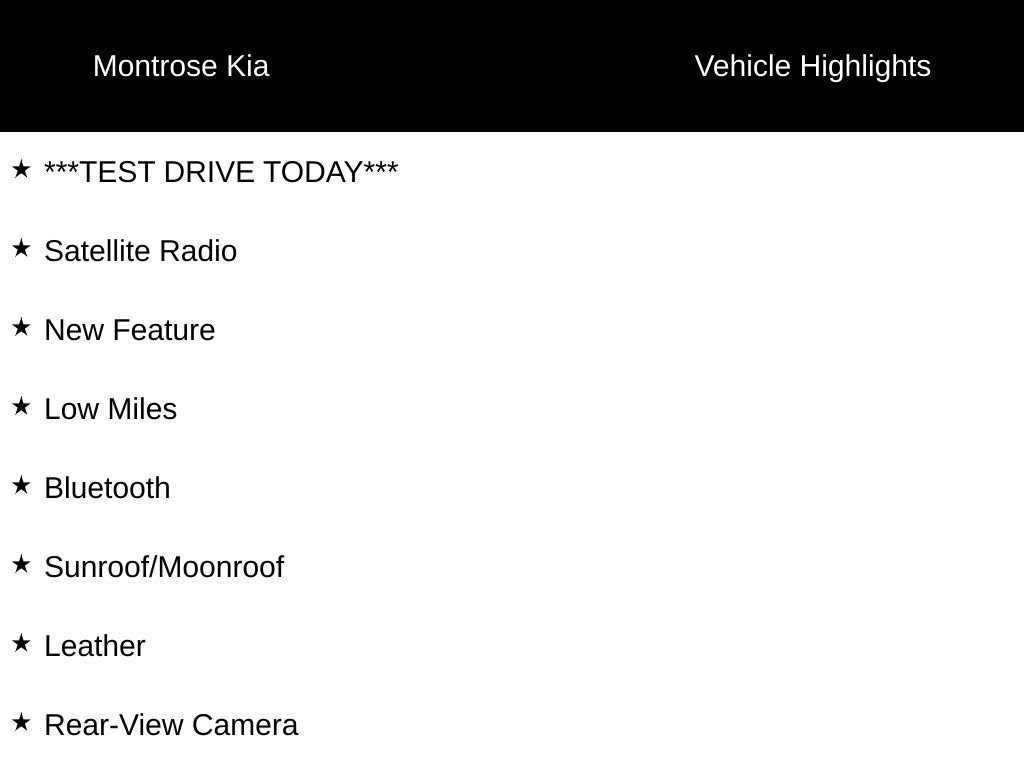 Montrose Kia

Vehicle Highlights

★ ***TEST DRIVE TODAY***

★ Satellite Radio

★ New Feature

★ Low Miles

★ Bluetooth

★ Sunroof/Moonroof

★ Leather

★ Rear-View Camera